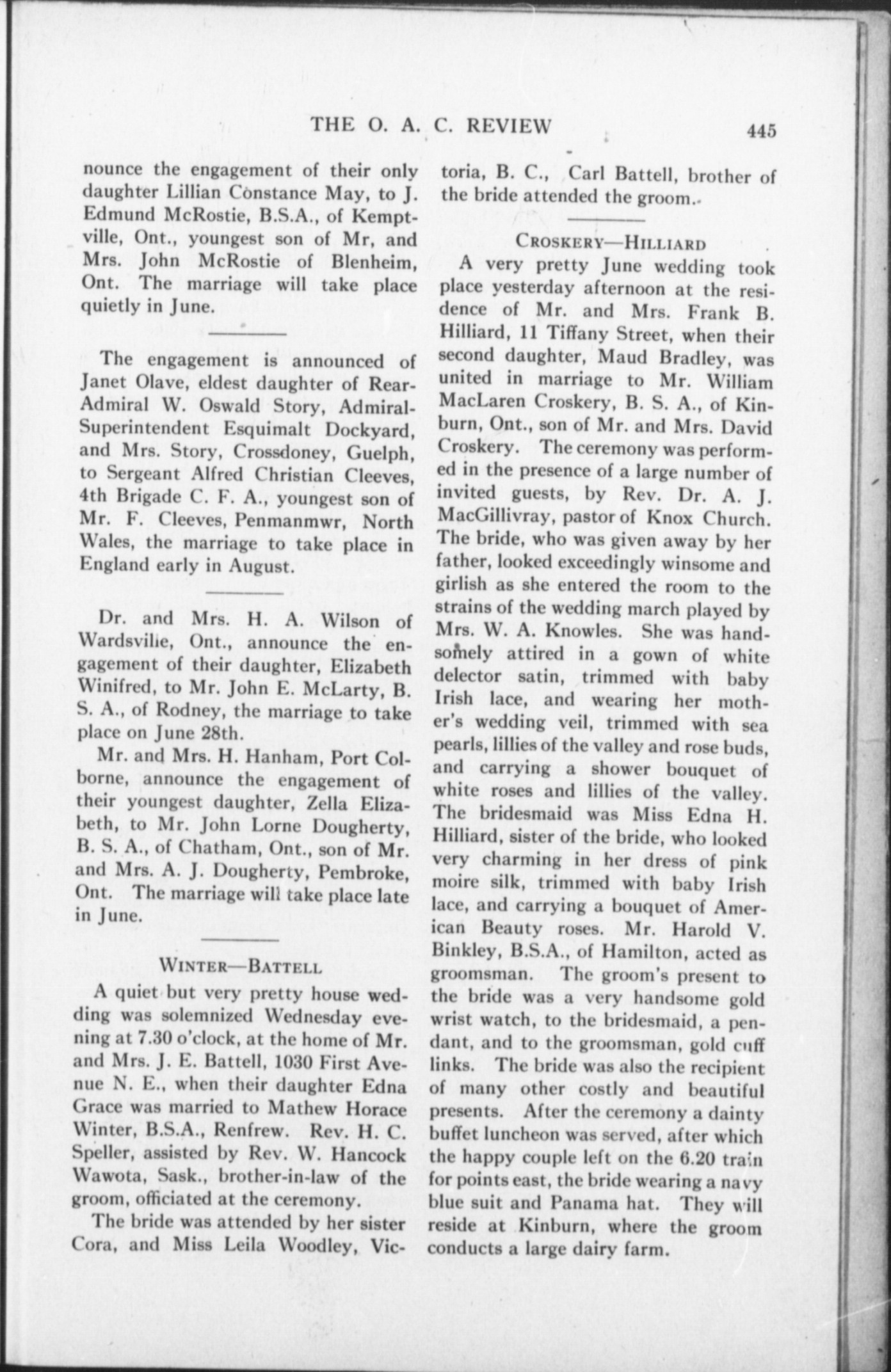 THE O. A. C. REVIEW 445

nounce the engagement of their only daughter Lillian Constance May, to J. Edmund McRostie, B.S.A., of Kemptville, Ont., youngest son of Mr, and Mrs. John McRostie of Blenheim, Ont. The marriage will take place quietly in June.

The engagement is announced of Janet Olave, eldest daughter of Rear-Admiral W. Oswald Story, Admiral-Superintendent Esquimalt Dockyard, and Mrs. Story, Crossdoney, Guelph, to Sergeant Alfred Christian Cleeves, 4th Brigade C. F. A., youngest son of Mr. F. Cleeves, Penmanmwr, North Wales, the marriage to take place in England early in August.

Dr. and Mrs. H. A. Wilson of Wardsville, Ont., announce the engagement of their daughter, Elizabeth Winifred, to Mr. John E. McLarty, B. S. A., of Rodney, the marriage to take place on June 28th.

Mr. and Mrs. H. Hanham, Port Colborne, announce the engagement of their youngest daughter, Zella Elizabeth, to Mr. John Lorne Dougherty, B. S. A., of Chatham, Ont., son of Mr. and Mrs. A. J. Dougherty, Pembroke, Ont. The marriage will take place late in June.

WINTER—BATTELL

A quiet but very pretty house wedding was solemnized Wednesday evening at 7.30 o'clock, at the home of Mr. and Mrs. J. E. Battell, 1030 First Avenue N. E., when their daughter Edna Grace was married to Mathew Horace Winter, B.S.A., Renfrew. Rev. H. C. Speller, assisted by Rev. W. Hancock Wawota, Sask., brother-in-law of the groom, officiated at the ceremony.

The bride was attended by her sister Cora, and Miss Leila Woodley, Victoria, B. C., Carl Battell, brother of the bride attended the groom.

CROSKERY—HILLIARD

A very pretty June wedding took place yesterday afternoon at the residence of Mr. and Mrs. Frank B. Hilliard, 11 Tiffany Street, when their second daughter, Maud Bradley, was united in marriage to Mr. William MacLaren Croskery, B. S. A., of Kinburn, Ont., son of Mr. and Mrs. David Croskery. The ceremony was performed in the presence of a large number of invited guests, by Rev. Dr. A. J. MacGillivray, pastor of Knox Church. The bride, who was given away by her father, looked exceedingly winsome and girlish as she entered the room to the strains of the wedding march played by Mrs. W. A. Knowles. She was handsomely attired in a gown of white delector satin, trimmed with baby Irish lace, and wearing her mother's wedding veil, trimmed with sea pearls, lillies of the valley and rose buds, and carrying a shower bouquet of white roses and lillies of the valley. The bridesmaid was Miss Edna H. Hilliard, sister of the bride, who looked very charming in her dress of pink moire silk, trimmed with baby Irish lace, and carrying a bouquet of American Beauty roses. Mr. Harold V. Binkley, B.S.A., of Hamilton, acted as groomsman. The groom's present to the bride was a very handsome gold wrist watch, to the bridesmaid, a pendant, and to the groomsman, gold cuff links. The bride was also the recipient of many other costly and beautiful presents. After the ceremony a dainty buffet luncheon was served, after which the happy couple left on the 6.20 train for points east, the bride wearing a navy blue suit and Panama hat. They will reside at Kinburn, where the groom conducts a large dairy farm.